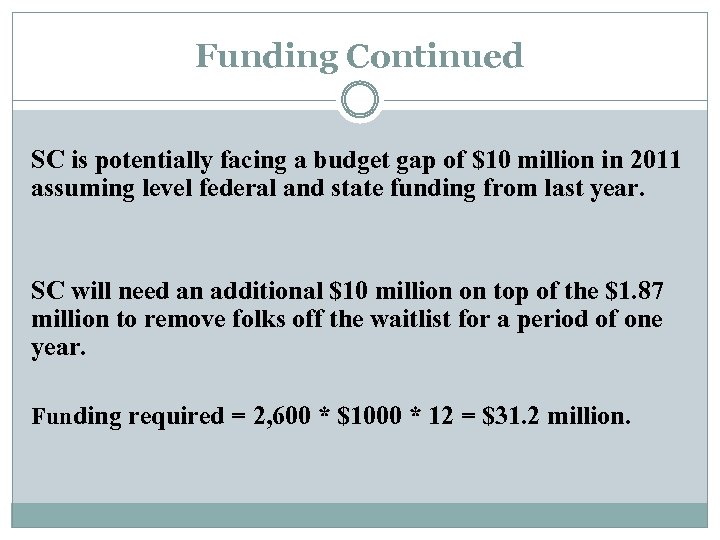 Funding Continued

SC is potentially facing a budget gap of \$10 million in 2011 assuming level federal and state funding from last year.

SC will need an additional \$10 million on top of the \$1.87 million to remove folks off the waitlist for a period of one year.

Funding required = 2,600 * \$1000 * 12 = \$31.2 million.